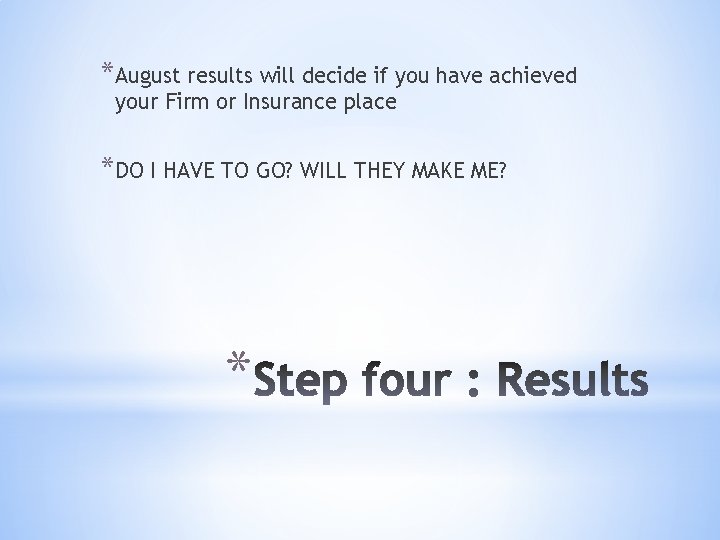 *August results will decide if you have achieved your Firm or Insurance place

*DO I HAVE TO GO? WILL THEY MAKE ME?

*Step four : Results